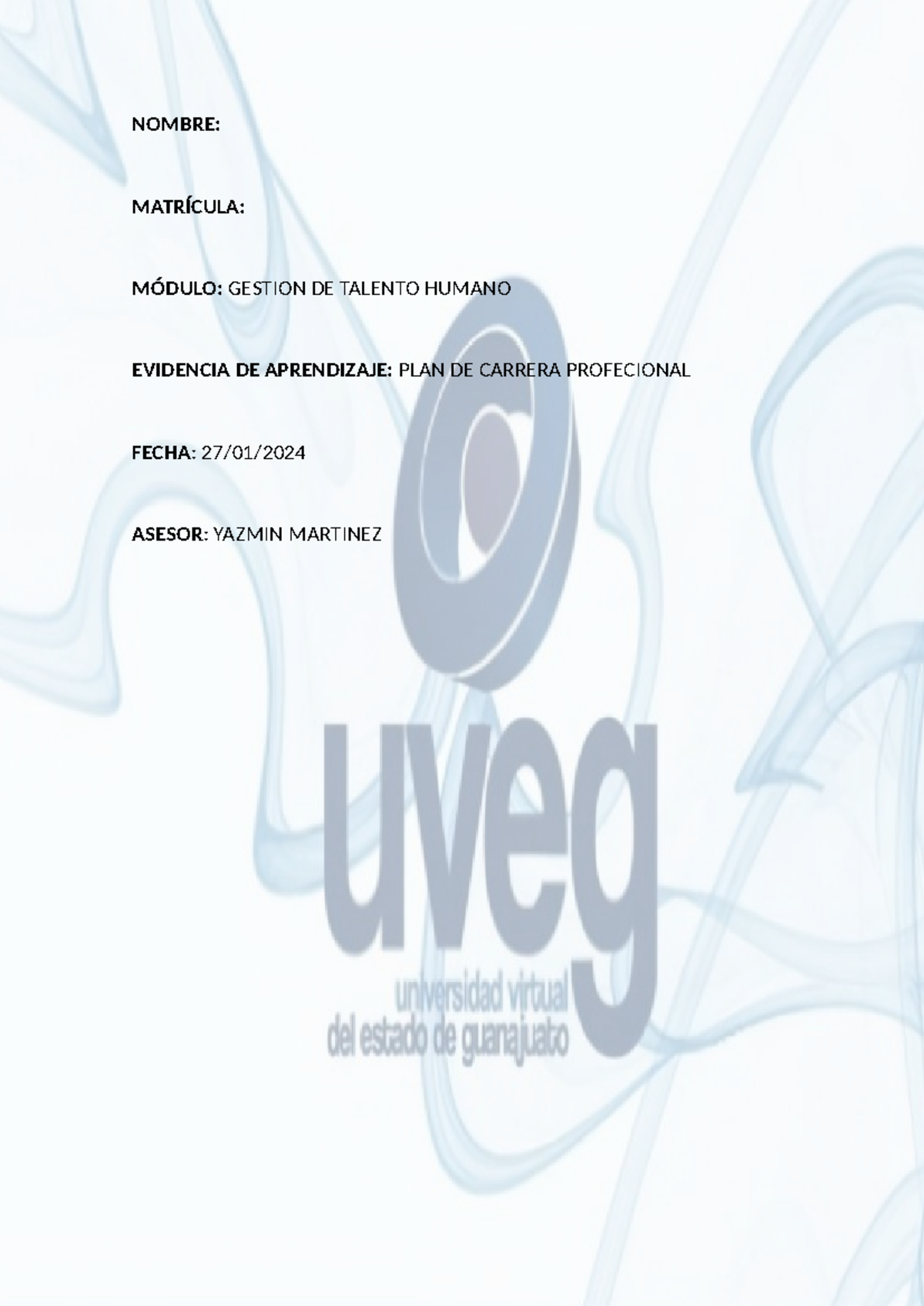 NOMBRE:

MATRÍCULA:

MÓDULO: GESTION DE TALENTO HUMANO

EVIDENCIA DE APRENDIZAJE: PLAN DE CARRERA PROFECIONAL

FECHA: 27/01/2024

ASESOR: YAZMIN MARTINEZ

uveg

universidad virtual
del estado de guanajuato